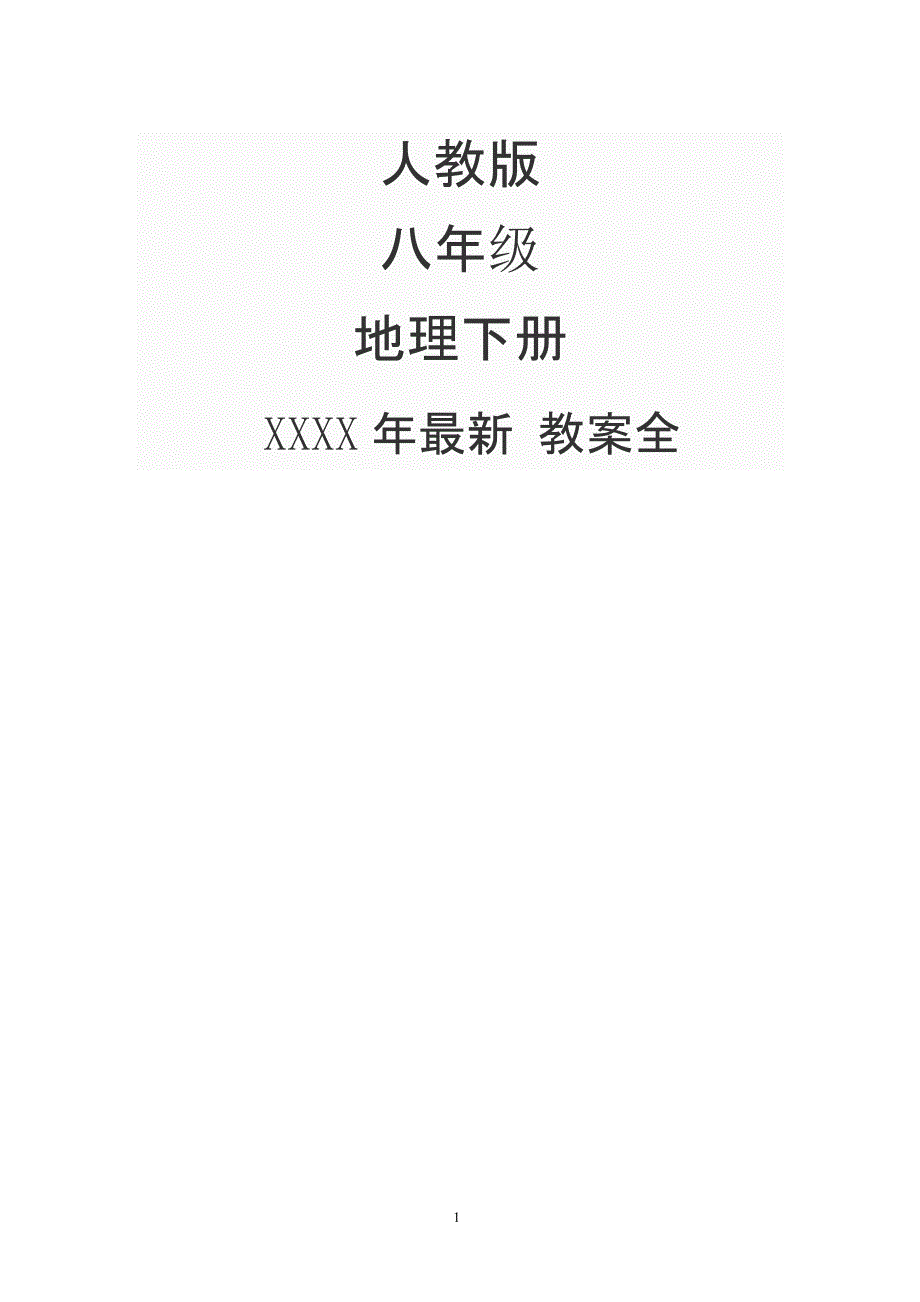 人教版

八年级

地理下册

XXXX 年最新 教案全

1